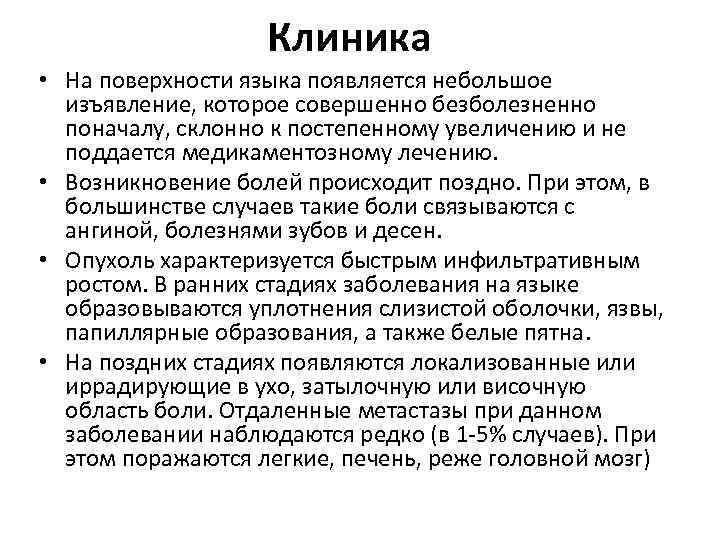 Клиника

• На поверхности языка появляется небольшое изъявление, которое совершенно безболезненно поначалу, склонно к постепенному увеличению и не поддается медикаментозному лечению.

• Возникновение болей происходит поздно. При этом, в большинстве случаев такие боли связываются с ангиной, болезнями зубов и десен.

• Опухоль характеризуется быстрым инфильтративным ростом. В ранних стадиях заболевания на языке образовываются уплотнения слизистой оболочки, язвы, папиллярные образования, а также белые пятна.

• На поздних стадиях появляются локализованные или иррадирующие в ухо, затылочную или височную область боли. Отдаленные метастазы при данном заболевании наблюдаются редко (в 1-5% случаев). При этом поражаются легкие, печень, реже головной мозг)